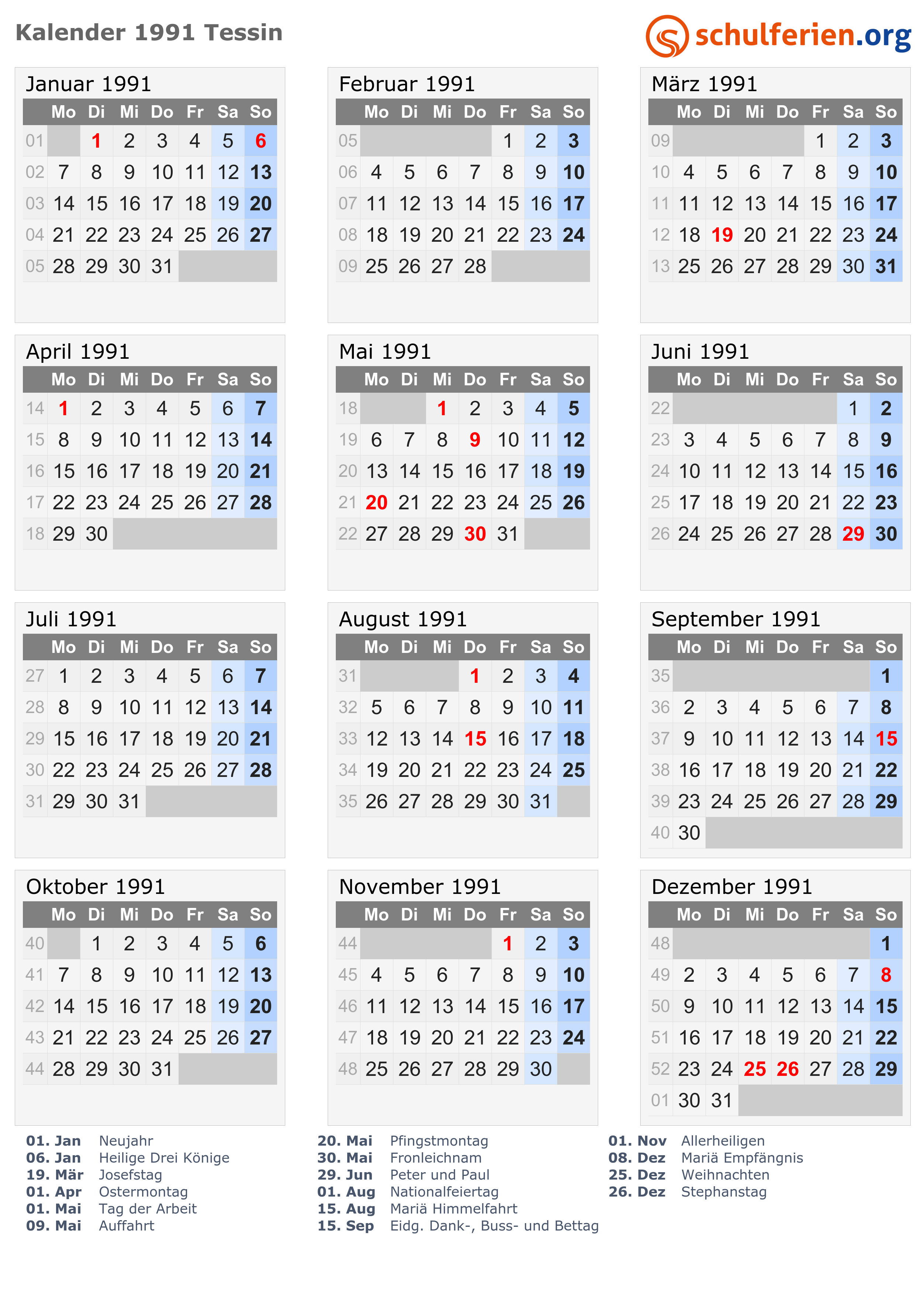 Kalender 1991 Tessin

schulferien.org

Januar 1991

| | Mo | Di | Mi | Do | Fr | Sa | So |
|---|---|---|---|---|---|---|---|
| 01 | | 1 | 2 | 3 | 4 | 5 | 6 |
| 02 | 7 | 8 | 9 | 10 | 11 | 12 | 13 |
| 03 | 14 | 15 | 16 | 17 | 18 | 19 | 20 |
| 04 | 21 | 22 | 23 | 24 | 25 | 26 | 27 |
| 05 | 28 | 29 | 30 | 31 | | | |

Februar 1991

| | Mo | Di | Mi | Do | Fr | Sa | So |
|---|---|---|---|---|---|---|---|
| 05 | | | | | 1 | 2 | 3 |
| 06 | 4 | 5 | 6 | 7 | 8 | 9 | 10 |
| 07 | 11 | 12 | 13 | 14 | 15 | 16 | 17 |
| 08 | 18 | 19 | 20 | 21 | 22 | 23 | 24 |
| 09 | 25 | 26 | 27 | 28 | | | |

März 1991

| | Mo | Di | Mi | Do | Fr | Sa | So |
|---|---|---|---|---|---|---|---|
| 09 | | | | | 1 | 2 | 3 |
| 10 | 4 | 5 | 6 | 7 | 8 | 9 | 10 |
| 11 | 11 | 12 | 13 | 14 | 15 | 16 | 17 |
| 12 | 18 | 19 | 20 | 21 | 22 | 23 | 24 |
| 13 | 25 | 26 | 27 | 28 | 29 | 30 | 31 |

April 1991

| | Mo | Di | Mi | Do | Fr | Sa | So |
|---|---|---|---|---|---|---|---|
| 14 | 1 | 2 | 3 | 4 | 5 | 6 | 7 |
| 15 | 8 | 9 | 10 | 11 | 12 | 13 | 14 |
| 16 | 15 | 16 | 17 | 18 | 19 | 20 | 21 |
| 17 | 22 | 23 | 24 | 25 | 26 | 27 | 28 |
| 18 | 29 | 30 | | | | | |

Mai 1991

| | Mo | Di | Mi | Do | Fr | Sa | So |
|---|---|---|---|---|---|---|---|
| 18 | | | 1 | 2 | 3 | 4 | 5 |
| 19 | 6 | 7 | 8 | 9 | 10 | 11 | 12 |
| 20 | 13 | 14 | 15 | 16 | 17 | 18 | 19 |
| 21 | 20 | 21 | 22 | 23 | 24 | 25 | 26 |
| 22 | 27 | 28 | 29 | 30 | 31 | | |

Juni 1991

| | Mo | Di | Mi | Do | Fr | Sa | So |
|---|---|---|---|---|---|---|---|
| 22 | | | | | | 1 | 2 |
| 23 | 3 | 4 | 5 | 6 | 7 | 8 | 9 |
| 24 | 10 | 11 | 12 | 13 | 14 | 15 | 16 |
| 25 | 17 | 18 | 19 | 20 | 21 | 22 | 23 |
| 26 | 24 | 25 | 26 | 27 | 28 | 29 | 30 |

Juli 1991

| | Mo | Di | Mi | Do | Fr | Sa | So |
|---|---|---|---|---|---|---|---|
| 27 | 1 | 2 | 3 | 4 | 5 | 6 | 7 |
| 28 | 8 | 9 | 10 | 11 | 12 | 13 | 14 |
| 29 | 15 | 16 | 17 | 18 | 19 | 20 | 21 |
| 30 | 22 | 23 | 24 | 25 | 26 | 27 | 28 |
| 31 | 29 | 30 | 31 | | | | |

August 1991

| | Mo | Di | Mi | Do | Fr | Sa | So |
|---|---|---|---|---|---|---|---|
| 31 | | | | 1 | 2 | 3 | 4 |
| 32 | 5 | 6 | 7 | 8 | 9 | 10 | 11 |
| 33 | 12 | 13 | 14 | 15 | 16 | 17 | 18 |
| 34 | 19 | 20 | 21 | 22 | 23 | 24 | 25 |
| 35 | 26 | 27 | 28 | 29 | 30 | 31 | |

September 1991

| | Mo | Di | Mi | Do | Fr | Sa | So |
|---|---|---|---|---|---|---|---|
| 35 | | | | | | | 1 |
| 36 | 2 | 3 | 4 | 5 | 6 | 7 | 8 |
| 37 | 9 | 10 | 11 | 12 | 13 | 14 | 15 |
| 38 | 16 | 17 | 18 | 19 | 20 | 21 | 22 |
| 39 | 23 | 24 | 25 | 26 | 27 | 28 | 29 |
| 40 | 30 | | | | | | |

Oktober 1991

| | Mo | Di | Mi | Do | Fr | Sa | So |
|---|---|---|---|---|---|---|---|
| 40 | | 1 | 2 | 3 | 4 | 5 | 6 |
| 41 | 7 | 8 | 9 | 10 | 11 | 12 | 13 |
| 42 | 14 | 15 | 16 | 17 | 18 | 19 | 20 |
| 43 | 21 | 22 | 23 | 24 | 25 | 26 | 27 |
| 44 | 28 | 29 | 30 | 31 | | | |

November 1991

| | Mo | Di | Mi | Do | Fr | Sa | So |
|---|---|---|---|---|---|---|---|
| 44 | | | | | 1 | 2 | 3 |
| 45 | 4 | 5 | 6 | 7 | 8 | 9 | 10 |
| 46 | 11 | 12 | 13 | 14 | 15 | 16 | 17 |
| 47 | 18 | 19 | 20 | 21 | 22 | 23 | 24 |
| 48 | 25 | 26 | 27 | 28 | 29 | 30 | |

Dezember 1991

| | Mo | Di | Mi | Do | Fr | Sa | So |
|---|---|---|---|---|---|---|---|
| 48 | | | | | | | 1 |
| 49 | 2 | 3 | 4 | 5 | 6 | 7 | 8 |
| 50 | 9 | 10 | 11 | 12 | 13 | 14 | 15 |
| 51 | 16 | 17 | 18 | 19 | 20 | 21 | 22 |
| 52 | 23 | 24 | 25 | 26 | 27 | 28 | 29 |
| 01 | 30 | 31 | | | | | |

01. Jan Neujahr
06. Jan Heilige Drei Könige
19. Mär Josefstag
01. Apr Ostermontag
01. Mai Tag der Arbeit
09. Mai Auffahrt

20. Mai Pfingstmontag
30. Mai Fronleichnam
29. Jun Peter und Paul
01. Aug Nationalfeiertag
15. Aug Mariä Himmelfahrt
15. Sep Eidg. Dank-, Buss- und Bettag

01. Nov Allerheiligen
08. Dez Mariä Empfängnis
25. Dez Weihnachten
26. Dez Stephanstag